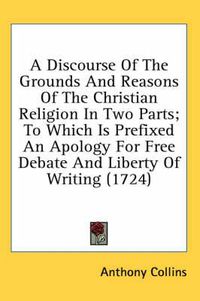 A Discourse Of The Grounds And Reasons Of The Christian Religion In Two Parts; To Which Is Prefixed An Apology For Free Debate And Liberty Of Writing (1724)

Anthony Collins